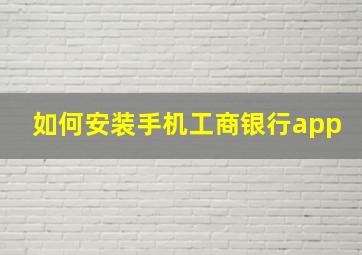 如何安装手机工商银行app